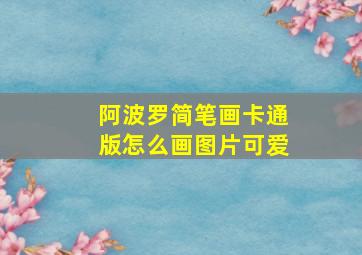 阿波罗简笔画卡通版怎么画图片可爱